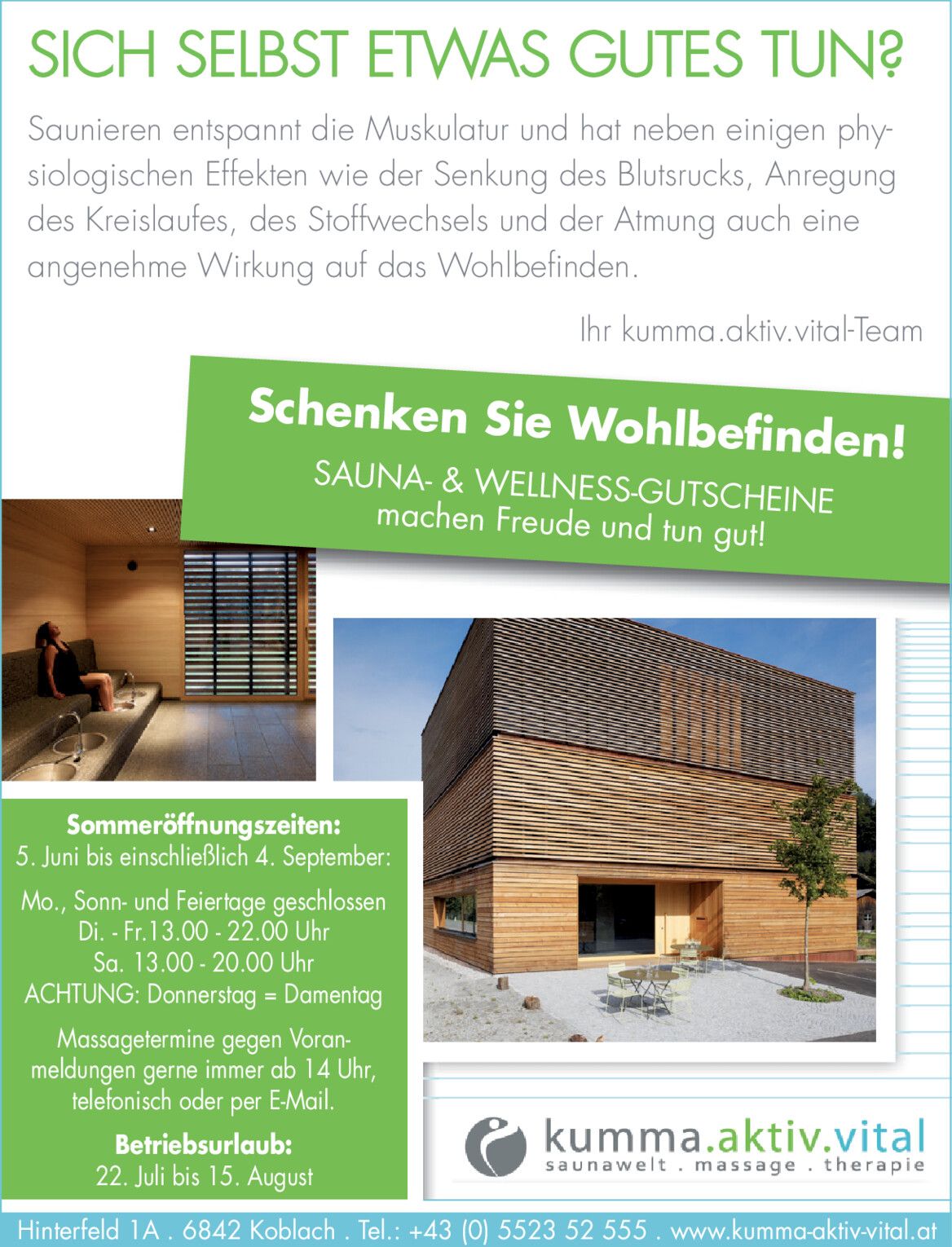 SICH SELBST ETWAS GUTES TUN?

Saunieren entspannt die Muskulatur und hat neben einigen physiologischen Effekten wie der Senkung des Blutsrucks, Anregung des Kreislaufes, des Stoffwechsels und der Atmung auch eine angenehme Wirkung auf das Wohlbefinden.

Ihr kumma.aktiv.vital-Team

Schenken Sie Wohlbefinden!
SAUNA- & WELLNESS-GUTSCHEINE
machen Freude und tun gut!

Sommeröffnungszeiten:
5. Juni bis einschließlich 4. September:

Mo., Sonn- und Feiertage geschlossen
Di. - Fr.13.00 - 22.00 Uhr
Sa. 13.00 - 20.00 Uhr
ACHTUNG: Donnerstag = Damentag

Massagetermine gegen Voranmeldungen gerne immer ab 14 Uhr, telefonisch oder per E-Mail.

Betriebsurlaub:
22. Juli bis 15. August

kumma.aktiv.vital
saunawelt . massage . therapie

Hinterfeld 1A . 6842 Koblach . Tel.: +43 (0) 5523 52 555 . www.kumma-aktiv-vital.at